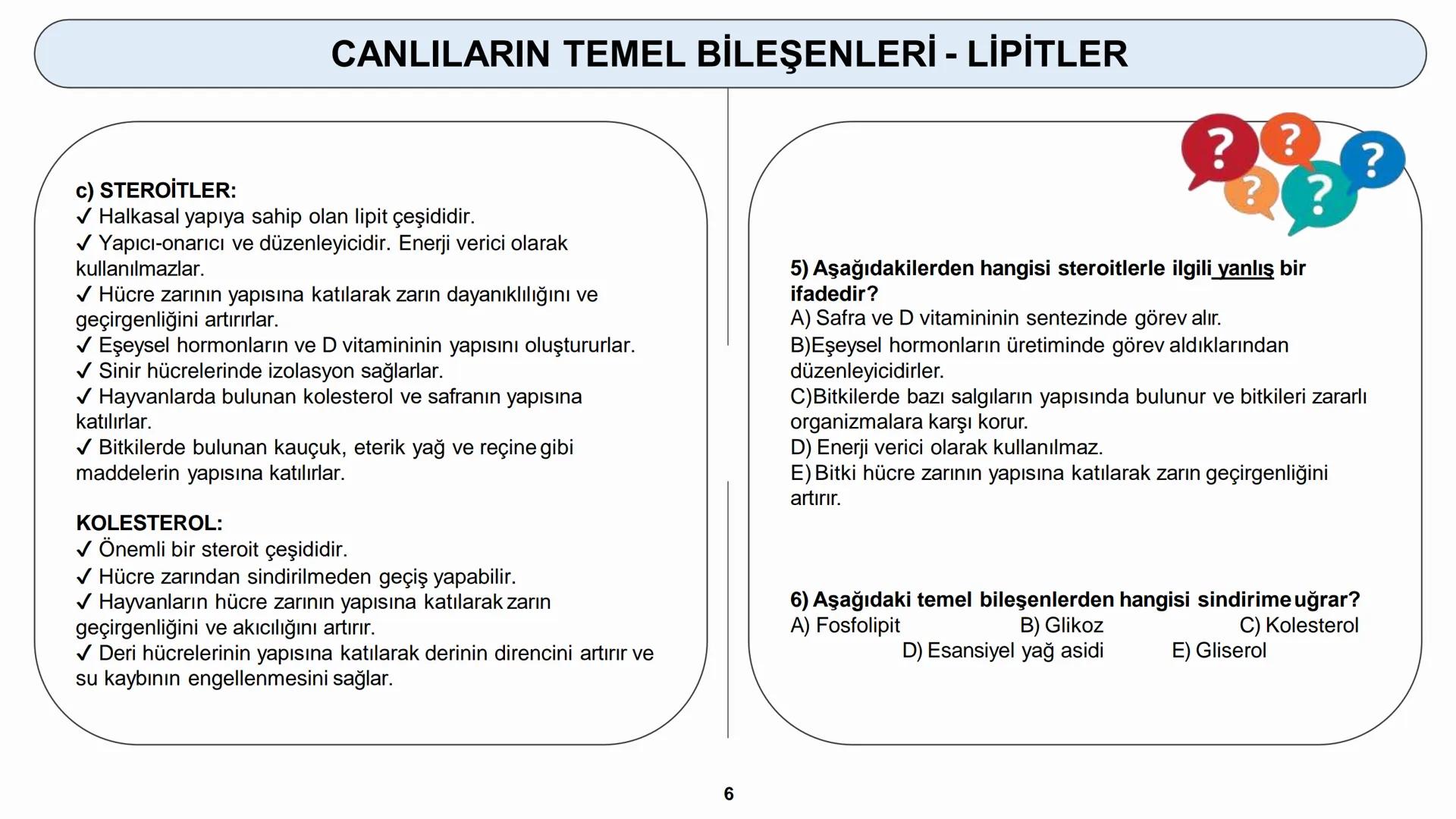 CANLILARIN TEMEL BİLEŞENLERİ - LİPİTLER

c) STEROİTLER:
✓ Halkasal yapıya sahip olan lipit çeşididir.
✓ Yapıcı-onarıcı ve düzenleyicidir. Enerji verici olarak kullanılmazlar.
✓ Hücre zarının yapısına katılarak zarın dayanıklılığını ve geçirgenliğini artırırlar.
✓ Eşeysel hormonların ve D vitamininin yapısını oluştururlar.
✓ Sinir hücrelerinde izolasyon sağlarlar.
✓ Hayvanlarda bulunan kolesterol ve safranın yapısına katılırlar.
✓ Bitkilerde bulunan kauçuk, eterik yağ ve reçine gibi maddelerin yapısına katılırlar.

KOLESTEROL:
✓ Önemli bir steroit çeşididir.
✓ Hücre zarından sindirilmeden geçiş yapabilir.
✓ Hayvanların hücre zarının yapısına katılarak zarın geçirgenliğini ve akıcılığını artırır.
✓ Deri hücrelerinin yapısına katılarak derinin direncini artırır ve su kaybının engellenmesini sağlar.

?
?
?
?
?

5) Aşağıdakilerden hangisi steroitlerle ilgili yanlış bir ifadedir?
A) Safra ve D vitamininin sentezinde görev alır.
B)Eşeysel hormonların üretiminde görev aldıklarından düzenleyicidirler.
C)Bitkilerde bazı salgıların yapısında bulunur ve bitkileri zararlı organizmalara karşı korur.
D) Enerji verici olarak kullanılmaz.
E) Bitki hücre zarının yapısına katılarak zarın geçirgenliğini artırır.

6) Aşağıdaki temel bileşenlerden hangisi sindirime uğrar?
A) Fosfolipit
B) Glikoz
C) Kolesterol
D) Esansiyel yağ asidi
E) Gliserol

6